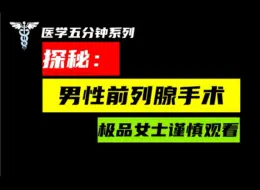 医学五分钟系列

探秘：

男性前列腺手术

极品女士谨慎观看